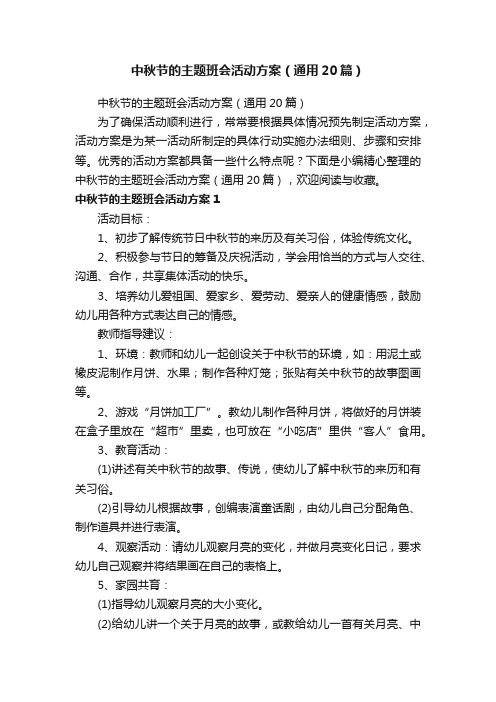 中秋节的主题班会活动方案（通用20篇）

中秋节的主题班会活动方案（通用20篇）

为了确保活动顺利进行，常常要根据具体情况预先制定活动方案，活动方案是为某一活动所制定的具体行动实施办法细则、步骤和安排等。优秀的活动方案都具备一些什么特点呢？下面是小编精心整理的中秋节的主题班会活动方案（通用20篇），欢迎阅读与收藏。

中秋节的主题班会活动方案1

活动目标：

1、初步了解传统节日中秋节的来历及有关习俗，体验传统文化。

2、积极参与节日的筹备及庆祝活动，学会用恰当的方式与人交往、沟通、合作，共享集体活动的快乐。

3、培养幼儿爱祖国、爱家乡、爱劳动、爱亲人的健康情感，鼓励幼儿用各种方式表达自己的情感。

教师指导建议：

1、环境：教师和幼儿一起创设关于中秋节的环境，如：用泥土或橡皮泥制作月饼、水果；制作各种灯笼；张贴有关中秋节的故事图画等。

2、游戏“月饼加工厂”。教幼儿制作各种月饼，将做好的月饼装在盒子里放在“超市”里卖，也可放在“小吃店”里供“客人”食用。

3、教育活动：

(1)讲述有关中秋节的故事、传说，使幼儿了解中秋节的来历和有关习俗。

(2)引导幼儿根据故事，创编表演童话剧，由幼儿自己分配角色、制作道具并进行表演。

4、观察活动：请幼儿观察月亮的变化，并做月亮变化日记，要求幼儿自己观察并将结果画在自己的表格上。

5、家园共育：

(1)指导幼儿观察月亮的大小变化。

(2)给幼儿讲一个关于月亮的故事，或教给幼儿一首有关月亮、中